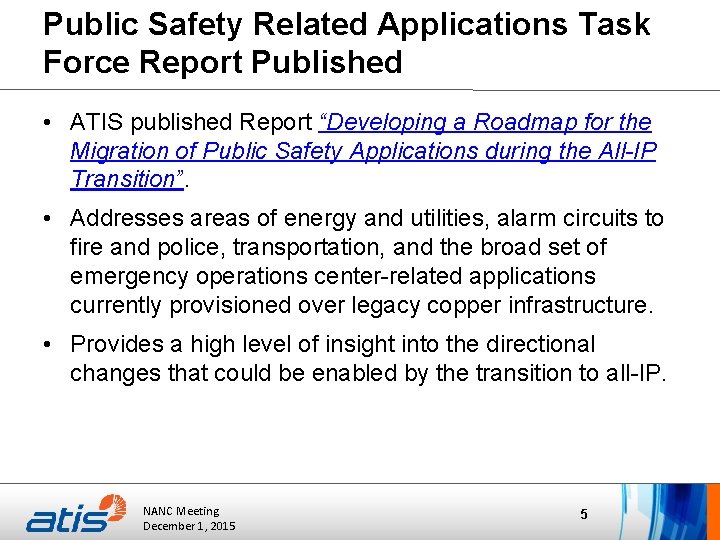 Public Safety Related Applications Task Force Report Published

• ATIS published Report "Developing a Roadmap for the Migration of Public Safety Applications during the All-IP Transition".

• Addresses areas of energy and utilities, alarm circuits to fire and police, transportation, and the broad set of emergency operations center-related applications currently provisioned over legacy copper infrastructure.

• Provides a high level of insight into the directional changes that could be enabled by the transition to all-IP.

atis

NANC Meeting
December 1, 2015

5